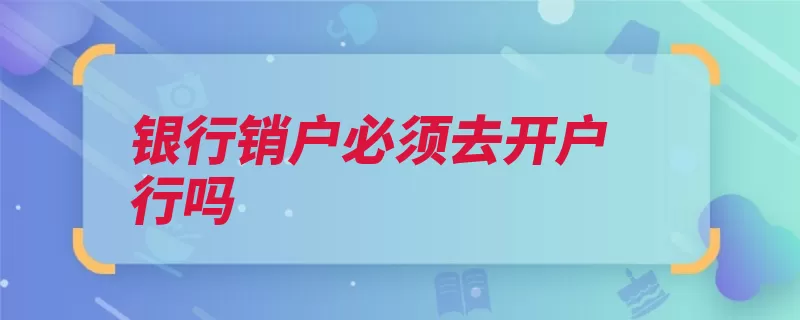 银行销户必须去开户行吗